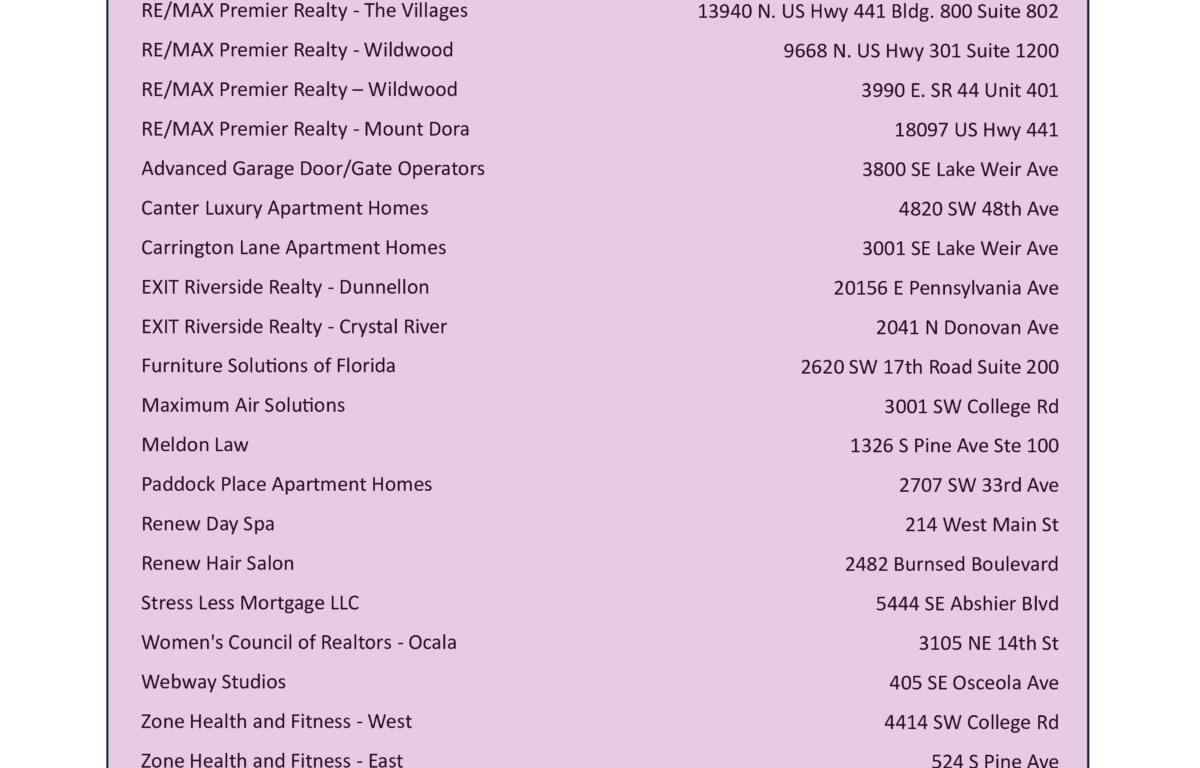 | | |
|---|---|
| RE/MAX Premier Realty - The Villages | 13940 N. US Hwy 441 Bldg. 800 Suite 802 |
| RE/MAX Premier Realty - Wildwood | 9668 N. US Hwy 301 Suite 1200 |
| RE/MAX Premier Realty – Wildwood | 3990 E. SR 44 Unit 401 |
| RE/MAX Premier Realty - Mount Dora | 18097 US Hwy 441 |
| Advanced Garage Door/Gate Operators | 3800 SE Lake Weir Ave |
| Canter Luxury Apartment Homes | 4820 SW 48th Ave |
| Carrington Lane Apartment Homes | 3001 SE Lake Weir Ave |
| EXIT Riverside Realty - Dunnellon | 20156 E Pennsylvania Ave |
| EXIT Riverside Realty - Crystal River | 2041 N Donovan Ave |
| Furniture Solutions of Florida | 2620 SW 17th Road Suite 200 |
| Maximum Air Solutions | 3001 SW College Rd |
| Meldon Law | 1326 S Pine Ave Ste 100 |
| Paddock Place Apartment Homes | 2707 SW 33rd Ave |
| Renew Day Spa | 214 West Main St |
| Renew Hair Salon | 2482 Burnsed Boulevard |
| Stress Less Mortgage LLC | 5444 SE Abshier Blvd |
| Women's Council of Realtors - Ocala | 3105 NE 14th St |
| Webway Studios | 405 SE Osceola Ave |
| Zone Health and Fitness - West | 4414 SW College Rd |
| Zone Health and Fitness - East | 524 S Pine Ave |